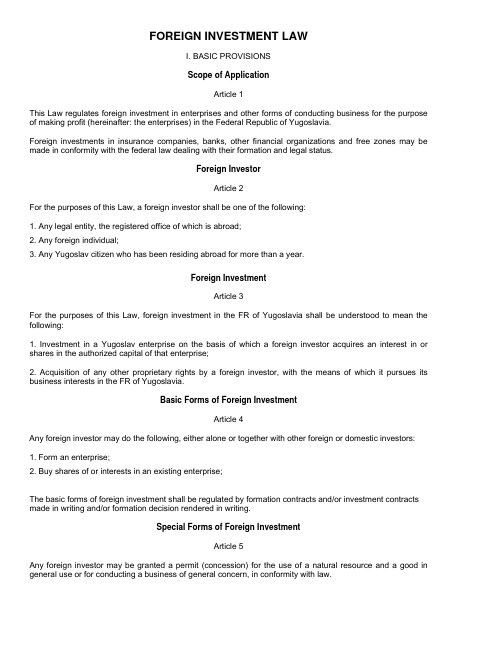 FOREIGN INVESTMENT LAW

I. BASIC PROVISIONS

Scope of Application

Article 1

This Law regulates foreign investment in enterprises and other forms of conducting business for the purpose of making profit (hereinafter: the enterprises) in the Federal Republic of Yugoslavia.

Foreign investments in insurance companies, banks, other financial organizations and free zones may be made in conformity with the federal law dealing with their formation and legal status.

Foreign Investor

Article 2

For the purposes of this Law, a foreign investor shall be one of the following:

1. Any legal entity, the registered office of which is abroad;

2. Any foreign individual;

3. Any Yugoslav citizen who has been residing abroad for more than a year.

Foreign Investment

Article 3

For the purposes of this Law, foreign investment in the FR of Yugoslavia shall be understood to mean the following:

1. Investment in a Yugoslav enterprise on the basis of which a foreign investor acquires an interest in or shares in the authorized capital of that enterprise;

2. Acquisition of any other proprietary rights by a foreign investor, with the means of which it pursues its business interests in the FR of Yugoslavia.

Basic Forms of Foreign Investment

Article 4

Any foreign investor may do the following, either alone or together with other foreign or domestic investors:

1. Form an enterprise;

2. Buy shares of or interests in an existing enterprise;

The basic forms of foreign investment shall be regulated by formation contracts and/or investment contracts made in writing and/or formation decision rendered in writing.

Special Forms of Foreign Investment

Article 5

Any foreign investor may be granted a permit (concession) for the use of a natural resource and a good in general use or for conducting a business of general concern, in conformity with law.